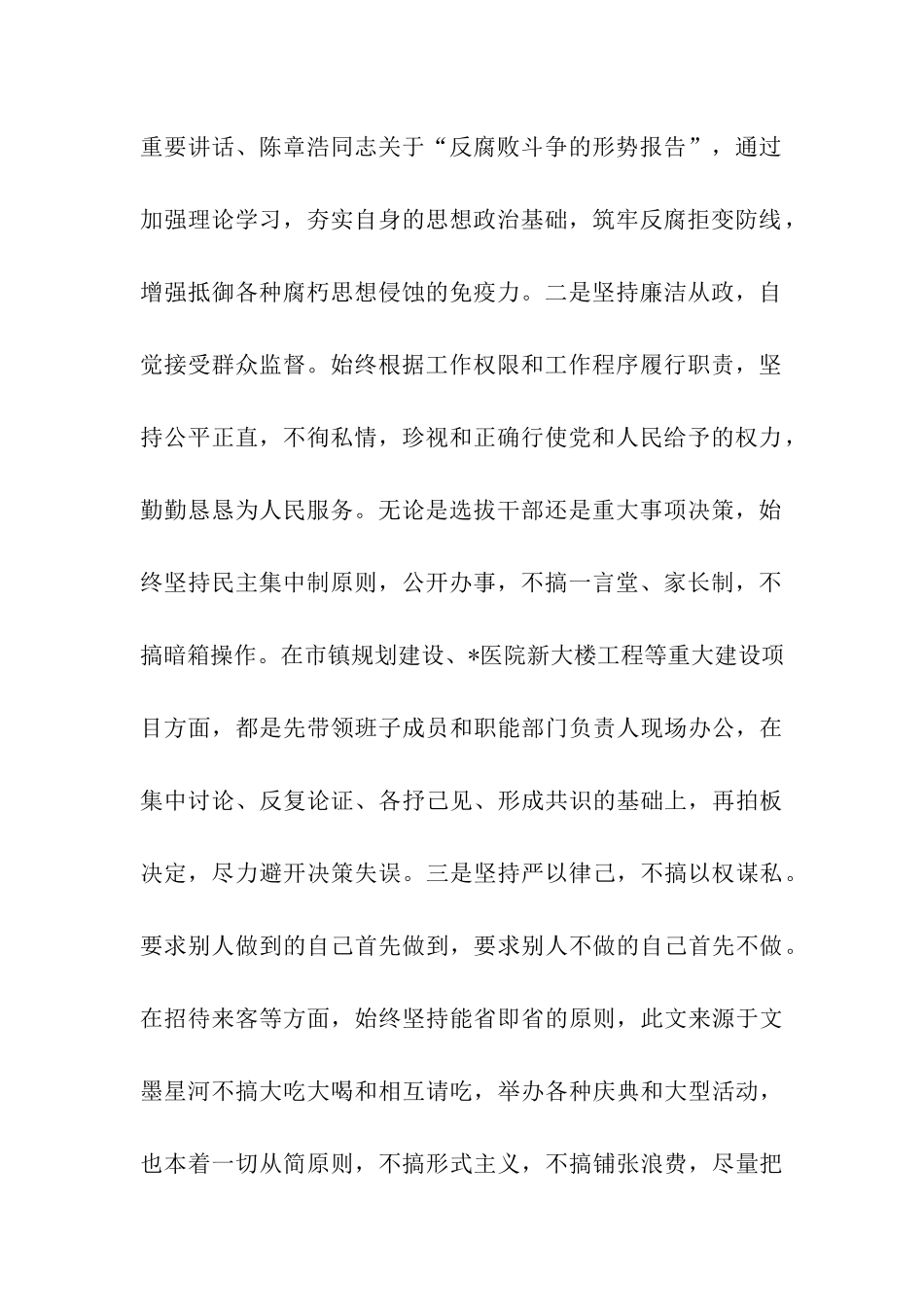 重要讲话、陈章浩同志关于“反腐败斗争的形势报告”，通过加强理论学习，夯实自身的思想政治基础，筑牢反腐拒变防线，增强抵御各种腐朽思想侵蚀的免疫力。二是坚持廉洁从政，自觉接受群众监督。始终根据工作权限和工作程序履行职责，坚持公平正直，不徇私情，珍视和正确行使党和人民给予的权力，勤勤恳恳为人民服务。无论是选拔干部还是重大事项决策，始终坚持民主集中制原则，公开办事，不搞一言堂、家长制，不搞暗箱操作。在市镇规划建设、*医院新大楼工程等重大建设项目方面，都是先带领班子成员和职能部门负责人现场办公，在集中讨论、反复论证、各抒己见、形成共识的基础上，再拍板决定，尽力避开决策失误。三是坚持严以律己，不搞以权谋私。要求别人做到的自己首先做到，要求别人不做的自己首先不做。在招待来客等方面，始终坚持能省即省的原则，此文来源于文墨星河不搞大吃大喝和相互请吃，举办各种庆典和大型活动，也本着一切从简原则，不搞形式主义，不搞铺张浪费，尽量把